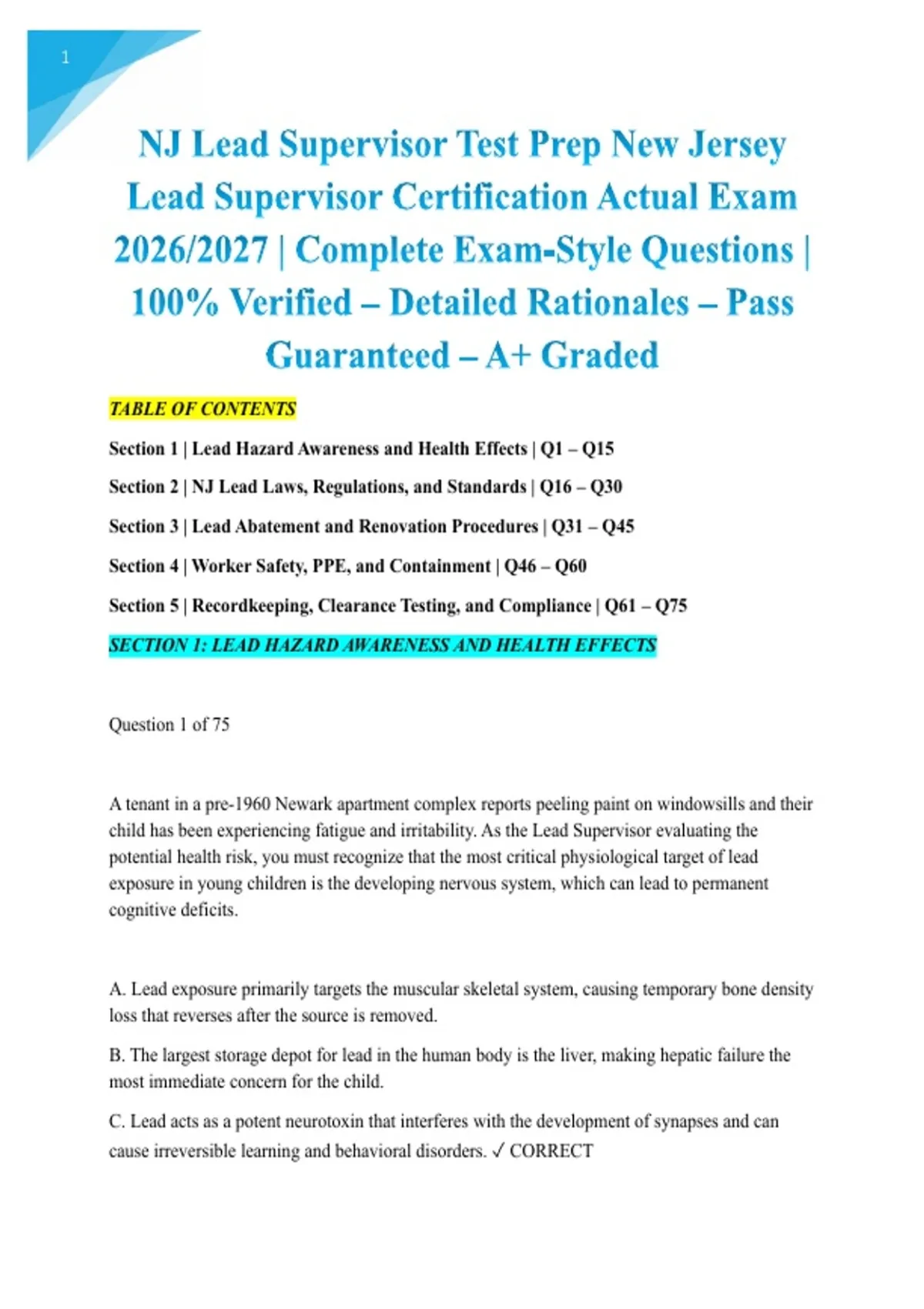 1

NJ Lead Supervisor Test Prep New Jersey Lead Supervisor Certification Actual Exam 2026/2027 | Complete Exam-Style Questions | 100% Verified – Detailed Rationales – Pass Guaranteed – A+ Graded

TABLE OF CONTENTS

Section 1 | Lead Hazard Awareness and Health Effects | Q1 – Q15

Section 2 | NJ Lead Laws, Regulations, and Standards | Q16 – Q30

Section 3 | Lead Abatement and Renovation Procedures | Q31 – Q45

Section 4 | Worker Safety, PPE, and Containment | Q46 – Q60

Section 5 | Recordkeeping, Clearance Testing, and Compliance | Q61 – Q75

SECTION 1: LEAD HAZARD AWARENESS AND HEALTH EFFECTS

Question 1 of 75

A tenant in a pre-1960 Newark apartment complex reports peeling paint on windowsills and their child has been experiencing fatigue and irritability. As the Lead Supervisor evaluating the potential health risk, you must recognize that the most critical physiological target of lead exposure in young children is the developing nervous system, which can lead to permanent cognitive deficits.

A. Lead exposure primarily targets the muscular skeletal system, causing temporary bone density loss that reverses after the source is removed.

B. The largest storage depot for lead in the human body is the liver, making hepatic failure the most immediate concern for the child.

C. Lead acts as a potent neurotoxin that interferes with the development of synapses and can cause irreversible learning and behavioral disorders. ✓ CORRECT